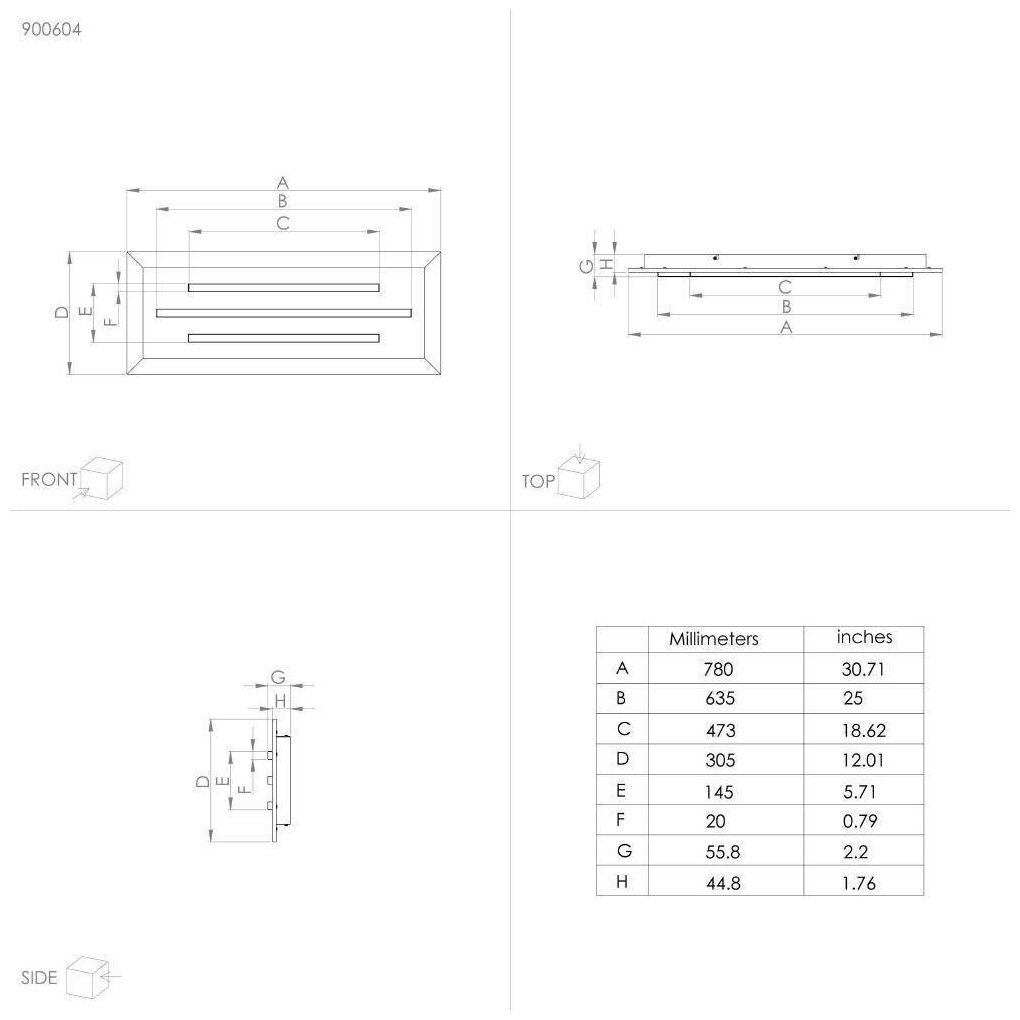 900604

A
B
C
D
E
F

FRONT

G
H
C
B
A

TOP

G
H
D
E
F

SIDE

| | Millimeters | inches |
|---|---|---|
| A | 780 | 30.71 |
| B | 635 | 25 |
| C | 473 | 18.62 |
| D | 305 | 12.01 |
| E | 145 | 5.71 |
| F | 20 | 0.79 |
| G | 55.8 | 2.2 |
| H | 44.8 | 1.76 |